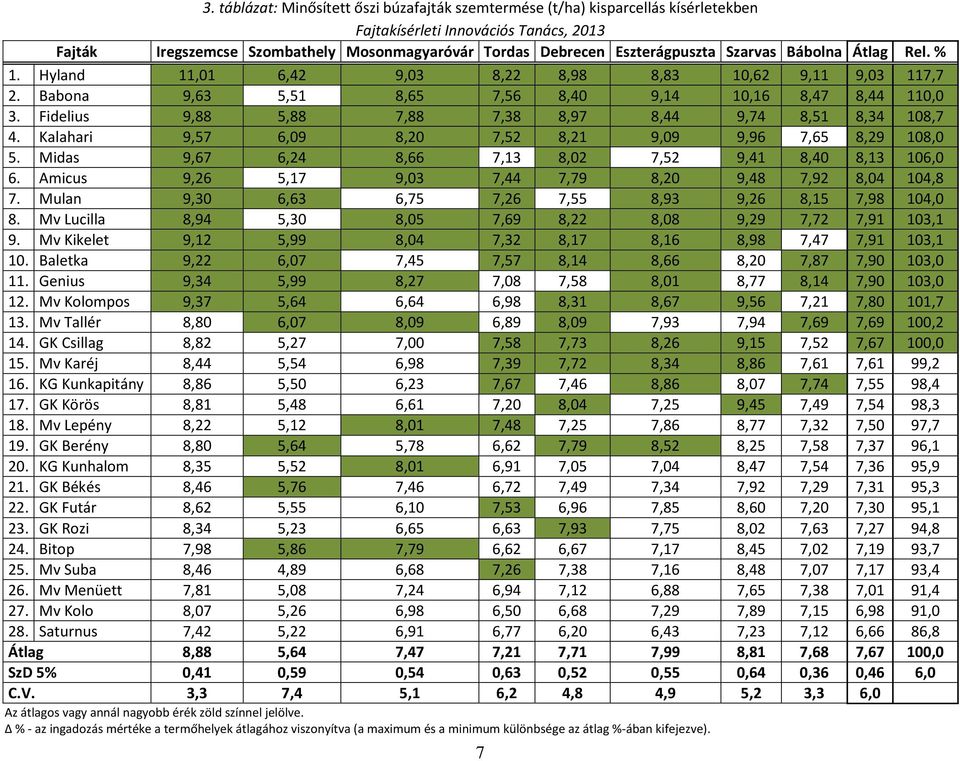 3. táblázat: Minősített őszi búzafajták szemtermése (t/ha) kisparcellás kísérletekben

Fajtakísérleti Innovációs Tanács, 2013

| Fajták | Iregszemcse | Szombathely | Mosonmagyaróvár | Tordas | Debrecen | Eszterágpuszta | Szarvas | Bábolna | Átlag | Rel. % |
|---|---|---|---|---|---|---|---|---|---|---|
| 1. Hyland | 11,01 | 6,42 | 9,03 | 8,22 | 8,98 | 8,83 | 10,62 | 9,11 | 9,03 | 117,7 |
| 2. Babona | 9,63 | 5,51 | 8,65 | 7,56 | 8,40 | 9,14 | 10,16 | 8,47 | 8,44 | 110,0 |
| 3. Fidelius | 9,88 | 5,88 | 7,88 | 7,38 | 8,97 | 8,44 | 9,74 | 8,51 | 8,34 | 108,7 |
| 4. Kalahari | 9,57 | 6,09 | 8,20 | 7,52 | 8,21 | 9,09 | 9,96 | 7,65 | 8,29 | 108,0 |
| 5. Midas | 9,67 | 6,24 | 8,66 | 7,13 | 8,02 | 7,52 | 9,41 | 8,40 | 8,13 | 106,0 |
| 6. Amicus | 9,26 | 5,17 | 9,03 | 7,44 | 7,79 | 8,20 | 9,48 | 7,92 | 8,04 | 104,8 |
| 7. Mulan | 9,30 | 6,63 | 6,75 | 7,26 | 7,55 | 8,93 | 9,26 | 8,15 | 7,98 | 104,0 |
| 8. Mv Lucilla | 8,94 | 5,30 | 8,05 | 7,69 | 8,22 | 8,08 | 9,29 | 7,72 | 7,91 | 103,1 |
| 9. Mv Kikelet | 9,12 | 5,99 | 8,04 | 7,32 | 8,17 | 8,16 | 8,98 | 7,47 | 7,91 | 103,1 |
| 10. Baletka | 9,22 | 6,07 | 7,45 | 7,57 | 8,14 | 8,66 | 8,20 | 7,87 | 7,90 | 103,0 |
| 11. Genius | 9,34 | 5,99 | 8,27 | 7,08 | 7,58 | 8,01 | 8,77 | 8,14 | 7,90 | 103,0 |
| 12. Mv Kolompos | 9,37 | 5,64 | 6,64 | 6,98 | 8,31 | 8,67 | 9,56 | 7,21 | 7,80 | 101,7 |
| 13. Mv Tallér | 8,80 | 6,07 | 8,09 | 6,89 | 8,09 | 7,93 | 7,94 | 7,69 | 7,69 | 100,2 |
| 14. GK Csillag | 8,82 | 5,27 | 7,00 | 7,58 | 7,73 | 8,26 | 9,15 | 7,52 | 7,67 | 100,0 |
| 15. Mv Karéj | 8,44 | 5,54 | 6,98 | 7,39 | 7,72 | 8,34 | 8,86 | 7,61 | 7,61 | 99,2 |
| 16. KG Kunkapitány | 8,86 | 5,50 | 6,23 | 7,67 | 7,46 | 8,86 | 8,07 | 7,74 | 7,55 | 98,4 |
| 17. GK Körös | 8,81 | 5,48 | 6,61 | 7,20 | 8,04 | 7,25 | 9,45 | 7,49 | 7,54 | 98,3 |
| 18. Mv Lepény | 8,22 | 5,12 | 8,01 | 7,48 | 7,25 | 7,86 | 8,77 | 7,32 | 7,50 | 97,7 |
| 19. GK Berény | 8,80 | 5,64 | 5,78 | 6,62 | 7,79 | 8,52 | 8,25 | 7,58 | 7,37 | 96,1 |
| 20. KG Kunhalom | 8,35 | 5,52 | 8,01 | 6,91 | 7,05 | 7,04 | 8,47 | 7,54 | 7,36 | 95,9 |
| 21. GK Békés | 8,46 | 5,76 | 7,46 | 6,72 | 7,49 | 7,34 | 7,92 | 7,29 | 7,31 | 95,3 |
| 22. GK Futár | 8,62 | 5,55 | 6,10 | 7,53 | 6,96 | 7,85 | 8,60 | 7,20 | 7,30 | 95,1 |
| 23. GK Rozi | 8,34 | 5,23 | 6,65 | 6,63 | 7,93 | 7,75 | 8,02 | 7,63 | 7,27 | 94,8 |
| 24. Bitop | 7,98 | 5,86 | 7,79 | 6,62 | 6,67 | 7,17 | 8,45 | 7,02 | 7,19 | 93,7 |
| 25. Mv Suba | 8,46 | 4,89 | 6,68 | 7,26 | 7,38 | 7,16 | 8,48 | 7,07 | 7,17 | 93,4 |
| 26. Mv Menüett | 7,81 | 5,08 | 7,24 | 6,94 | 7,12 | 6,88 | 7,65 | 7,38 | 7,01 | 91,4 |
| 27. Mv Kolo | 8,07 | 5,26 | 6,98 | 6,50 | 6,68 | 7,29 | 7,89 | 7,15 | 6,98 | 91,0 |
| 28. Saturnus | 7,42 | 5,22 | 6,91 | 6,77 | 6,20 | 6,43 | 7,23 | 7,12 | 6,66 | 86,8 |
| Átlag | 8,88 | 5,64 | 7,47 | 7,21 | 7,71 | 7,99 | 8,81 | 7,68 | 7,67 | 100,0 |
| SzD 5% | 0,41 | 0,59 | 0,54 | 0,63 | 0,52 | 0,55 | 0,64 | 0,36 | 0,46 | 6,0 |
| C.V. | 3,3 | 7,4 | 5,1 | 6,2 | 4,8 | 4,9 | 5,2 | 3,3 | 6,0 | |

Az átlagos vagy annál nagyobb érék zöld színnel jelölve.
Δ % - az ingadozás mértéke a termőhelyek átlagához viszonyítva (a maximum és a minimum különbsége az átlag %-ában kifejezve).

7